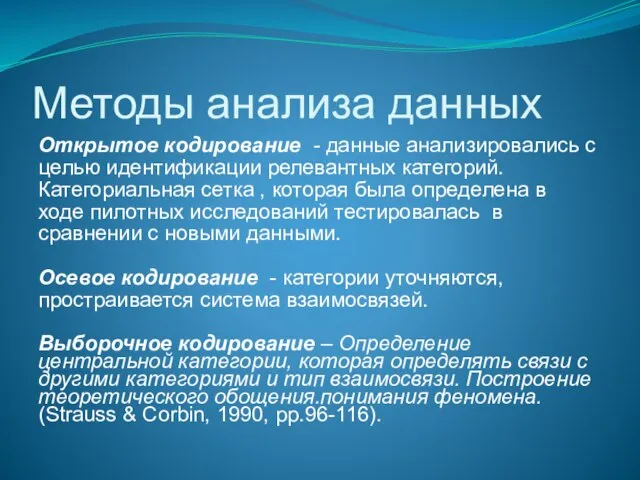 Методы анализа данных

Открытое кодирование - данные анализировались с целью идентификации релевантных категорий. Категориальная сетка , которая была определена в ходе пилотных исследований тестировалась в сравнении с новыми данными.

Осевое кодирование - категории уточняются, простраивается система взаимосвязей.

Выборочное кодирование – Определение центральной категории, которая определять связи с другими категориями и тип взаимосвязи. Построение теоретического обощения.понимания феномена. (Strauss & Corbin, 1990, pp.96-116).